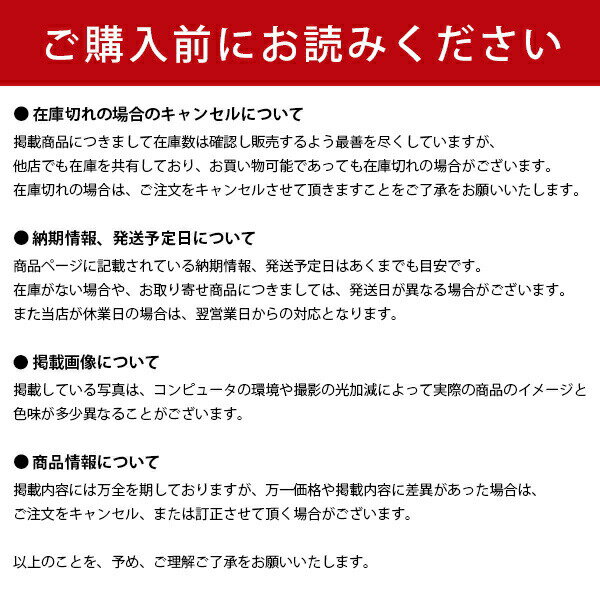 ご購入前にお読みください

● 在庫切れの場合のキャンセルについて

掲載商品につきまして在庫数は確認し販売するよう最善を尽くしていますが、
他店でも在庫を共有しており、お買い物可能であっても在庫切れの場合がございます。
在庫切れの場合は、ご注文をキャンセルさせて頂きますことをご了承をお願いいたします。

● 納期情報、発送予定日について

商品ページに記載されている納期情報、発送予定日はあくまでも目安です。
在庫がない場合や、お取り寄せ商品につきましては、発送日が異なる場合がございます。
また当店が休業日の場合は、翌営業日からの対応となります。

● 掲載画像について

掲載している写真は、コンピュータの環境や撮影の光加減によって実際の商品のイメージと色味が多少異なることがございます。

● 商品情報について

掲載内容には万全を期しておりますが、万一価格や掲載内容に差異があった場合は、
ご注文をキャンセル、または訂正させて頂く場合がございます。

以上のことを、予め、ご理解ご了承をお願いいたします。